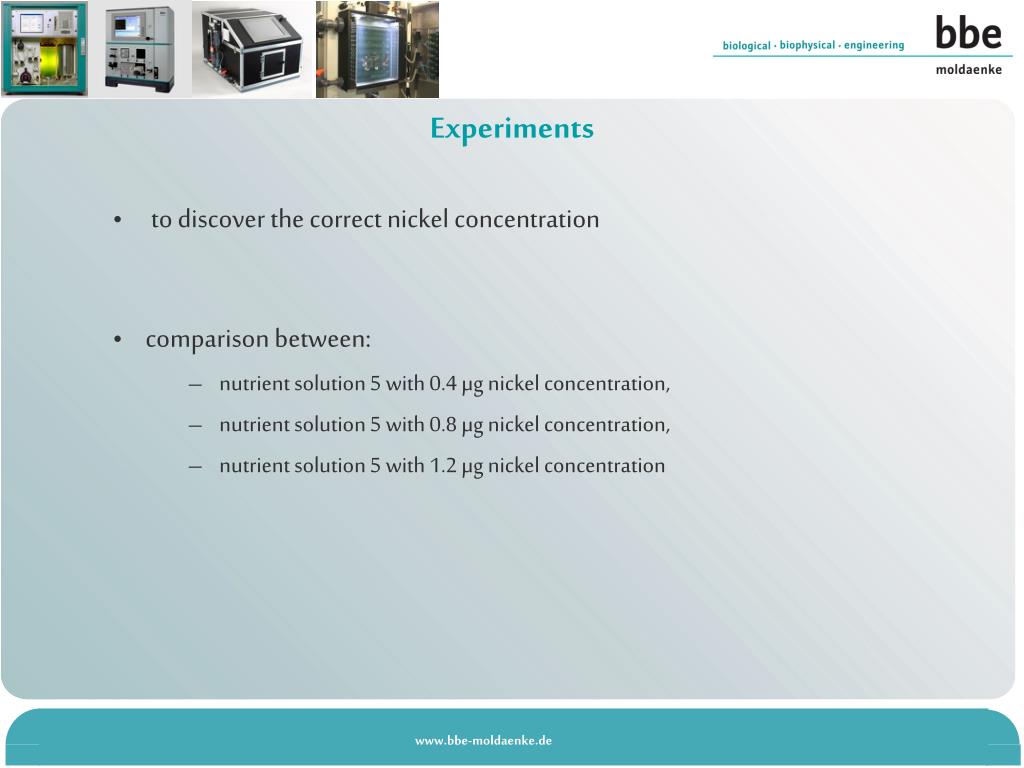 biological · biophysical · engineering

bbe
moldaenke

Experiments

• to discover the correct nickel concentration

• comparison between:
– nutrient solution 5 with 0.4 µg nickel concentration,
– nutrient solution 5 with 0.8 µg nickel concentration,
– nutrient solution 5 with 1.2 µg nickel concentration

www.bbe-moldaenke.de